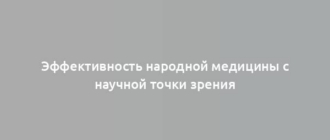 Эффективность народной медицины с научной точки зрения